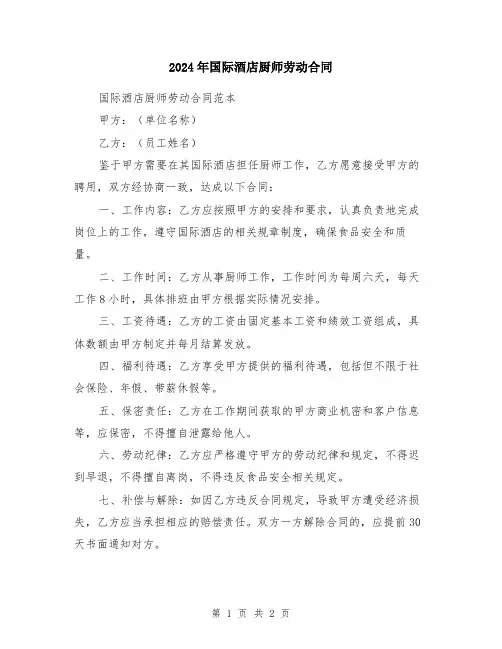 2024年国际酒店厨师劳动合同

国际酒店厨师劳动合同范本

甲方：（单位名称）

乙方：（员工姓名）

鉴于甲方需要在其国际酒店担任厨师工作，乙方愿意接受甲方的聘用，双方经协商一致，达成以下合同：

一、工作内容：乙方应按照甲方的安排和要求，认真负责地完成岗位上的工作，遵守国际酒店的相关规章制度，确保食品安全和质量。

二、工作时间：乙方从事厨师工作，工作时间为每周六天，每天工作8小时，具体排班由甲方根据实际情况安排。

三、工资待遇：乙方的工资由固定基本工资和绩效工资组成，具体数额由甲方制定并每月结算发放。

四、福利待遇：乙方享受甲方提供的福利待遇，包括但不限于社会保险、年假、带薪休假等。

五、保密责任：乙方在工作期间获取的甲方商业机密和客户信息等，应保密，不得擅自泄露给他人。

六、劳动纪律：乙方应严格遵守甲方的劳动纪律和规定，不得迟到早退，不得擅自离岗，不得违反食品安全相关规定。

七、补偿与解除：如因乙方违反合同规定，导致甲方遭受经济损失，乙方应当承担相应的赔偿责任。双方一方解除合同的，应提前30天书面通知对方。

第 1 页 共 2 页